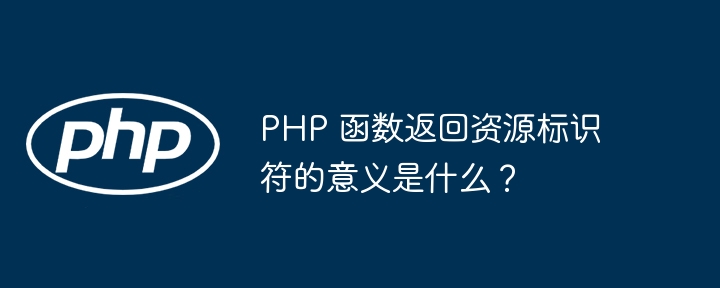 php

PHP 函数返回资源标识符的意义是什么？